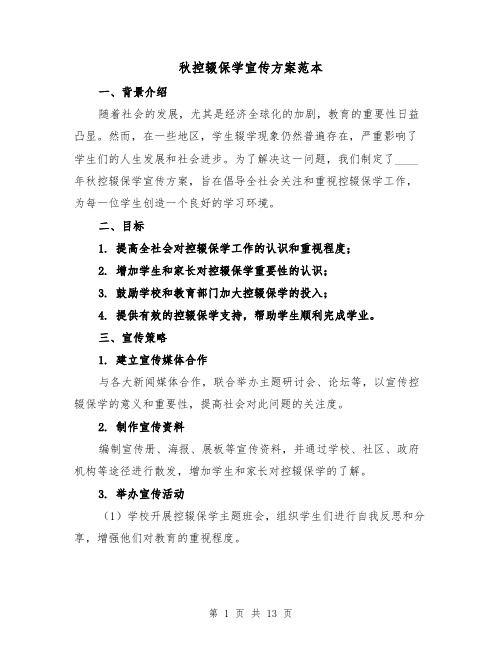 秋控辍保学宣传方案范本

一、背景介绍

随着社会的发展，尤其是经济全球化的加剧，教育的重要性日益凸显。然而，在一些地区，学生辍学现象仍然普遍存在，严重影响了学生们的人生发展和社会进步。为了解决这一问题，我们制定了____年秋控辍保学宣传方案，旨在倡导全社会关注和重视控辍保学工作，为每一位学生创造一个良好的学习环境。

二、目标

1. 提高全社会对控辍保学工作的认识和重视程度；

2. 增加学生和家长对控辍保学重要性的认识；

3. 鼓励学校和教育部门加大控辍保学的投入；

4. 提供有效的控辍保学支持，帮助学生顺利完成学业。

三、宣传策略

1. 建立宣传媒体合作

与各大新闻媒体合作，联合举办主题研讨会、论坛等，以宣传控辍保学的意义和重要性，提高社会对此问题的关注度。

2. 制作宣传资料

编制宣传册、海报、展板等宣传资料，并通过学校、社区、政府机构等途径进行散发，增加学生和家长对控辍保学的了解。

3. 举办宣传活动

（1）学校开展控辍保学主题班会，组织学生们进行自我反思和分享，增强他们对教育的重视程度。

第 1 页 共 13 页